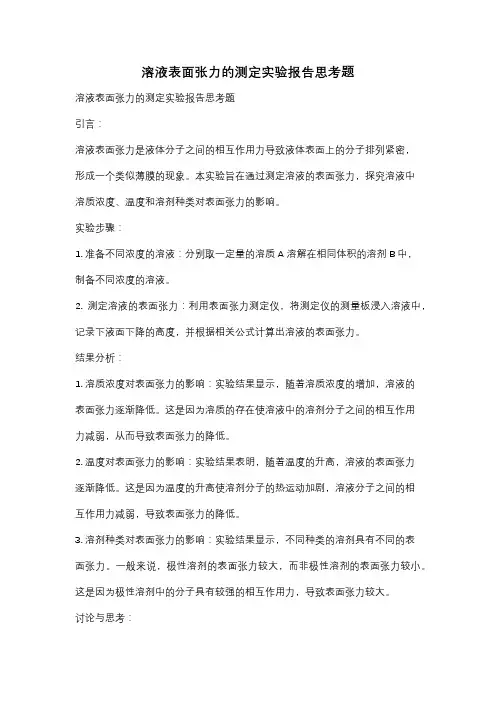 溶液表面张力的测定实验报告思考题

溶液表面张力的测定实验报告思考题

引言：

溶液表面张力是液体分子之间的相互作用力导致液体表面上的分子排列紧密，形成一个类似薄膜的现象。本实验旨在通过测定溶液的表面张力，探究溶液中溶质浓度、温度和溶剂种类对表面张力的影响。

实验步骤：

1. 准备不同浓度的溶液：分别取一定量的溶质 A 溶解在相同体积的溶剂 B 中，制备不同浓度的溶液。

2. 测定溶液的表面张力：利用表面张力测定仪，将测定仪的测量板浸入溶液中，记录下液面下降的高度，并根据相关公式计算出溶液的表面张力。

结果分析：

1. 溶质浓度对表面张力的影响：实验结果显示，随着溶质浓度的增加，溶液的表面张力逐渐降低。这是因为溶质的存在使溶液中的溶剂分子之间的相互作用力减弱，从而导致表面张力的降低。

2. 温度对表面张力的影响：实验结果表明，随着温度的升高，溶液的表面张力逐渐降低。这是因为温度的升高使溶剂分子的热运动加剧，溶液分子之间的相互作用力减弱，导致表面张力的降低。

3. 溶剂种类对表面张力的影响：实验结果显示，不同种类的溶剂具有不同的表面张力。一般来说，极性溶剂的表面张力较大，而非极性溶剂的表面张力较小。这是因为极性溶剂中的分子具有较强的相互作用力，导致表面张力较大。

讨论与思考：